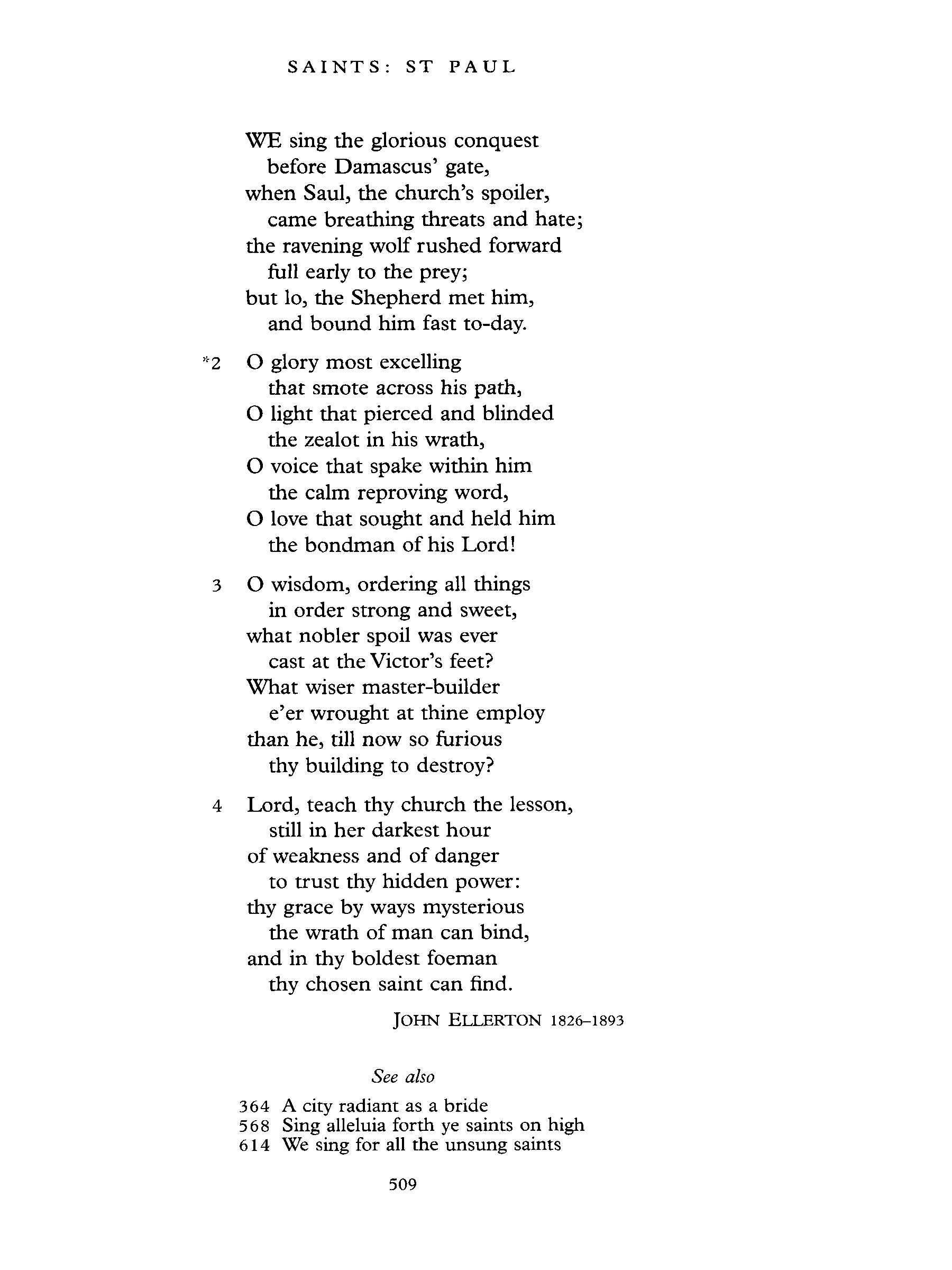 SAINTS: ST PAUL

WE sing the glorious conquest
before Damascus' gate,
when Saul, the church's spoiler,
came breathing threats and hate;
the ravening wolf rushed forward
full early to the prey;
but lo, the Shepherd met him,
and bound him fast to-day.

*2 O glory most excelling
that smote across his path,
O light that pierced and blinded
the zealot in his wrath,
O voice that spake within him
the calm reproving word,
O love that sought and held him
the bondman of his Lord!

3 O wisdom, ordering all things
in order strong and sweet,
what nobler spoil was ever
cast at the Victor's feet?
What wiser master-builder
e'er wrought at thine employ
than he, till now so furious
thy building to destroy?

4 Lord, teach thy church the lesson,
still in her darkest hour
of weakness and of danger
to trust thy hidden power:
thy grace by ways mysterious
the wrath of man can bind,
and in thy boldest foeman
thy chosen saint can find.

JOHN ELLERTON 1826–1893

See also

364 A city radiant as a bride
568 Sing alleluia forth ye saints on high
614 We sing for all the unsung saints

509